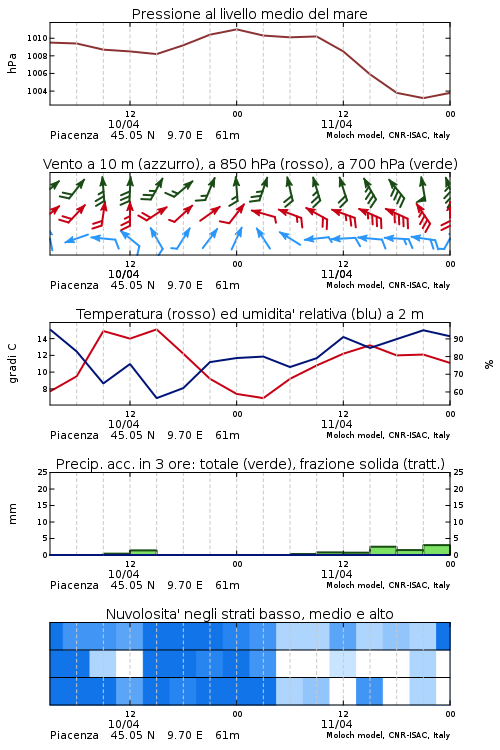 Pressione al livello medio del mare

hPa
1010
1008
1006
1004

12
10/04
00
12
11/04
00
Piacenza 45.05 N 9.70 E 61m
Moloch model, CNR-ISAC, Italy

Vento a 10 m (azzurro), a 850 hPa (rosso), a 700 hPa (verde)

12
10/04
00
12
11/04
00
Piacenza 45.05 N 9.70 E 61m
Moloch model, CNR-ISAC, Italy

Temperatura (rosso) ed umidita' relativa (blu) a 2 m

gradi C
14
12
10
8

%
90
80
70
60

12
10/04
00
12
11/04
00
Piacenza 45.05 N 9.70 E 61m
Moloch model, CNR-ISAC, Italy

Precip. acc. in 3 ore: totale (verde), frazione solida (tratt.)

mm
25
20
15
10
5
0

25
20
15
10
5
0

12
10/04
00
12
11/04
00
Piacenza 45.05 N 9.70 E 61m
Moloch model, CNR-ISAC, Italy

Nuvolosita' negli strati basso, medio e alto

12
10/04
00
12
11/04
00
Piacenza 45.05 N 9.70 E 61m
Moloch model, CNR-ISAC, Italy